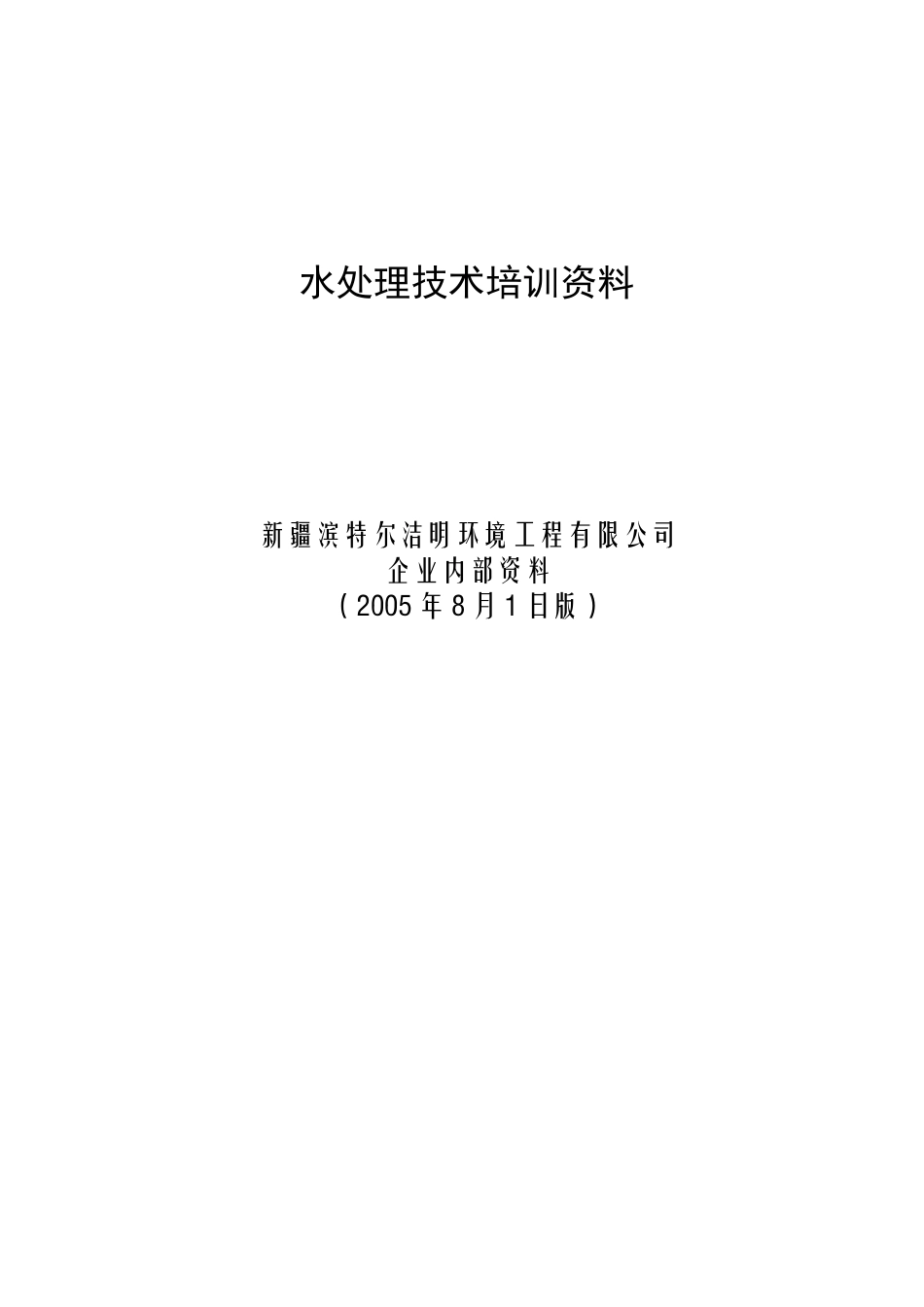 水处理技术培训资料

新疆滨特尔洁明环境工程有限公司
企业内部资料
（2005年8月1日版）